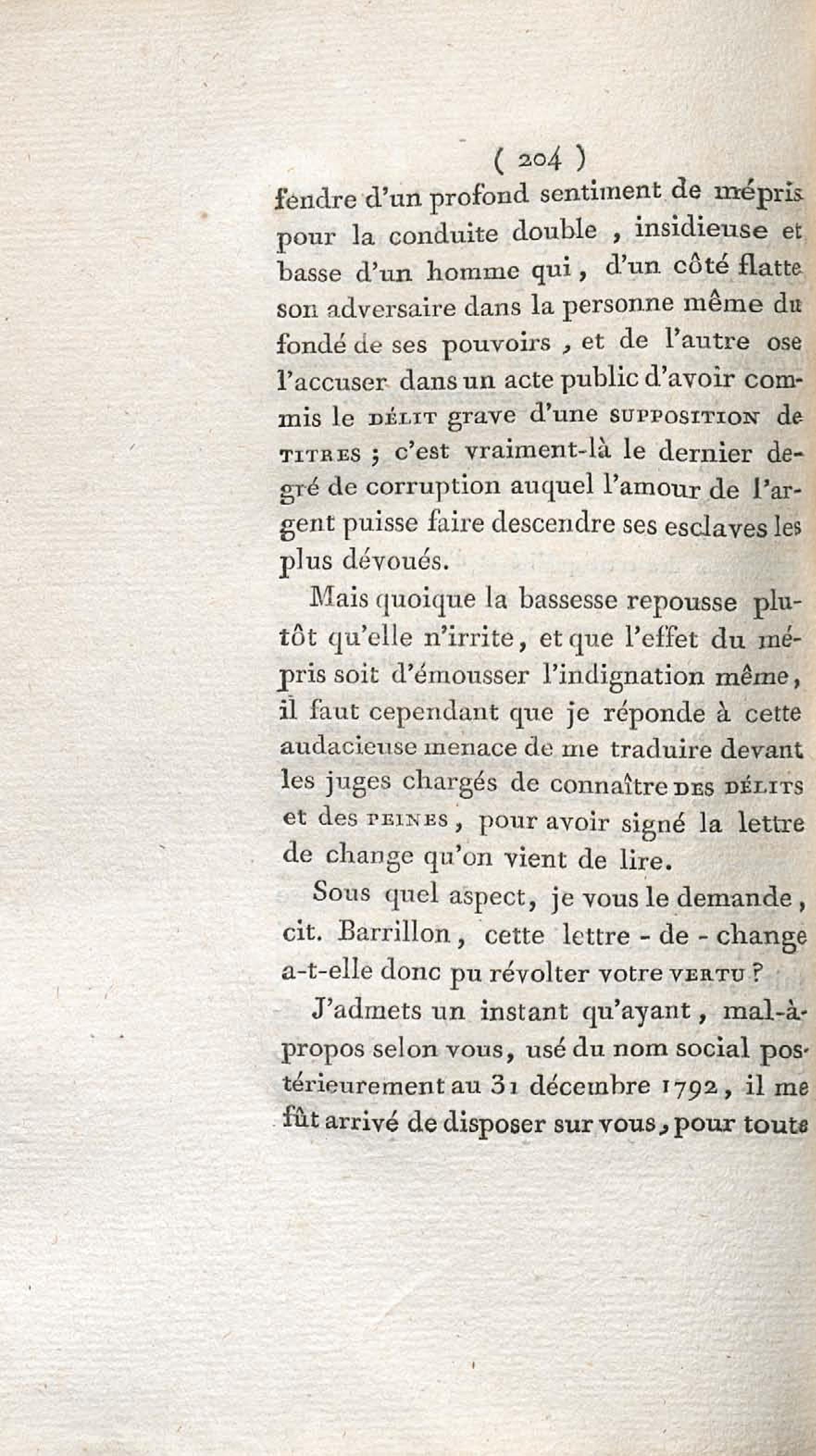 ( 204 )

fendre d'un profond sentiment de mépris pour la conduite double , insidieuse et basse d'un homme qui , d'un côté flatte son adversaire dans la personne même du fondé de ses pouvoirs , et de l'autre ose l'accuser dans un acte public d'avoir commis le DÉLIT grave d'une SUPPOSITION de TITRES ; c'est vraiment-là le dernier degré de corruption auquel l'amour de l'argent puisse faire descendre ses esclaves les plus dévoués.

Mais quoique la bassesse repousse plutôt qu'elle n'irrite, et que l'effet du mépris soit d'émousser l'indignation même, il faut cependant que je réponde à cette audacieuse menace de me traduire devant les juges chargés de connaître DES DÉLITS et des PEINES, pour avoir signé la lettre de change qu'on vient de lire.

Sous quel aspect, je vous le demande, cit. Barrillon, cette lettre - de - change a-t-elle donc pu révolter votre VERTU ?

J'admets un instant qu'ayant, mal-à-propos selon vous, usé du nom social postérieurement au 31 décembre 1792, il me fût arrivé de disposer sur vous, pour toute